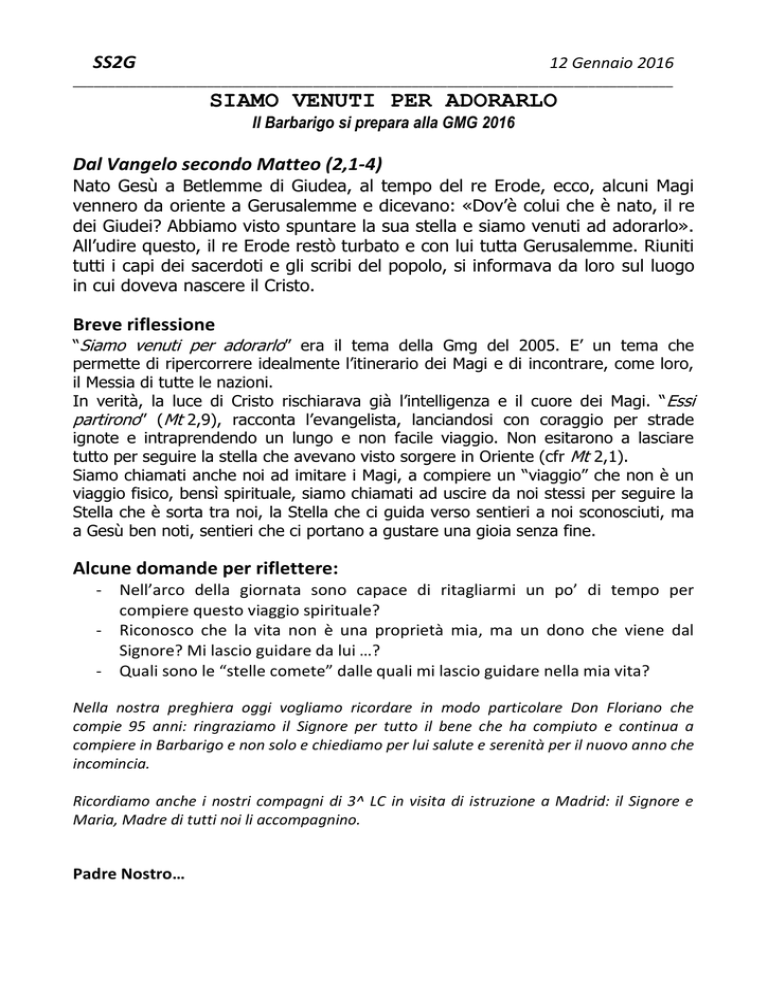 SS2G 12 Gennaio 2016

SIAMO VENUTI PER ADORARLO

Il Barbarigo si prepara alla GMG 2016

Dal Vangelo secondo Matteo (2,1-4)

Nato Gesù a Betlemme di Giudea, al tempo del re Erode, ecco, alcuni Magi vennero da oriente a Gerusalemme e dicevano: «Dov'è colui che è nato, il re dei Giudei? Abbiamo visto spuntare la sua stella e siamo venuti ad adorarlo». All'udire questo, il re Erode restò turbato e con lui tutta Gerusalemme. Riuniti tutti i capi dei sacerdoti e gli scribi del popolo, si informava da loro sul luogo in cui doveva nascere il Cristo.

Breve riflessione

"Siamo venuti per adorarlo" era il tema della Gmg del 2005. E' un tema che permette di ripercorrere idealmente l'itinerario dei Magi e di incontrare, come loro, il Messia di tutte le nazioni.
In verità, la luce di Cristo rischiarava già l'intelligenza e il cuore dei Magi. "Essi partirono" (Mt 2,9), racconta l'evangelista, lanciandosi con coraggio per strade ignote e intraprendendo un lungo e non facile viaggio. Non esitarono a lasciare tutto per seguire la stella che avevano visto sorgere in Oriente (cfr Mt 2,1).
Siamo chiamati anche noi ad imitare i Magi, a compiere un "viaggio" che non è un viaggio fisico, bensì spirituale, siamo chiamati ad uscire da noi stessi per seguire la Stella che è sorta tra noi, la Stella che ci guida verso sentieri a noi sconosciuti, ma a Gesù ben noti, sentieri che ci portano a gustare una gioia senza fine.

Alcune domande per riflettere:
- Nell'arco della giornata sono capace di ritagliarmi un po' di tempo per compiere questo viaggio spirituale?
- Riconosco che la vita non è una proprietà mia, ma un dono che viene dal Signore? Mi lascio guidare da lui …?
- Quali sono le "stelle comete" dalle quali mi lascio guidare nella mia vita?

Nella nostra preghiera oggi vogliamo ricordare in modo particolare Don Floriano che compie 95 anni: ringraziamo il Signore per tutto il bene che ha compiuto e continua a compiere in Barbarigo e non solo e chiediamo per lui salute e serenità per il nuovo anno che incomincia.

Ricordiamo anche i nostri compagni di 3^ LC in visita di istruzione a Madrid: il Signore e Maria, Madre di tutti noi li accompagnino.

Padre Nostro…